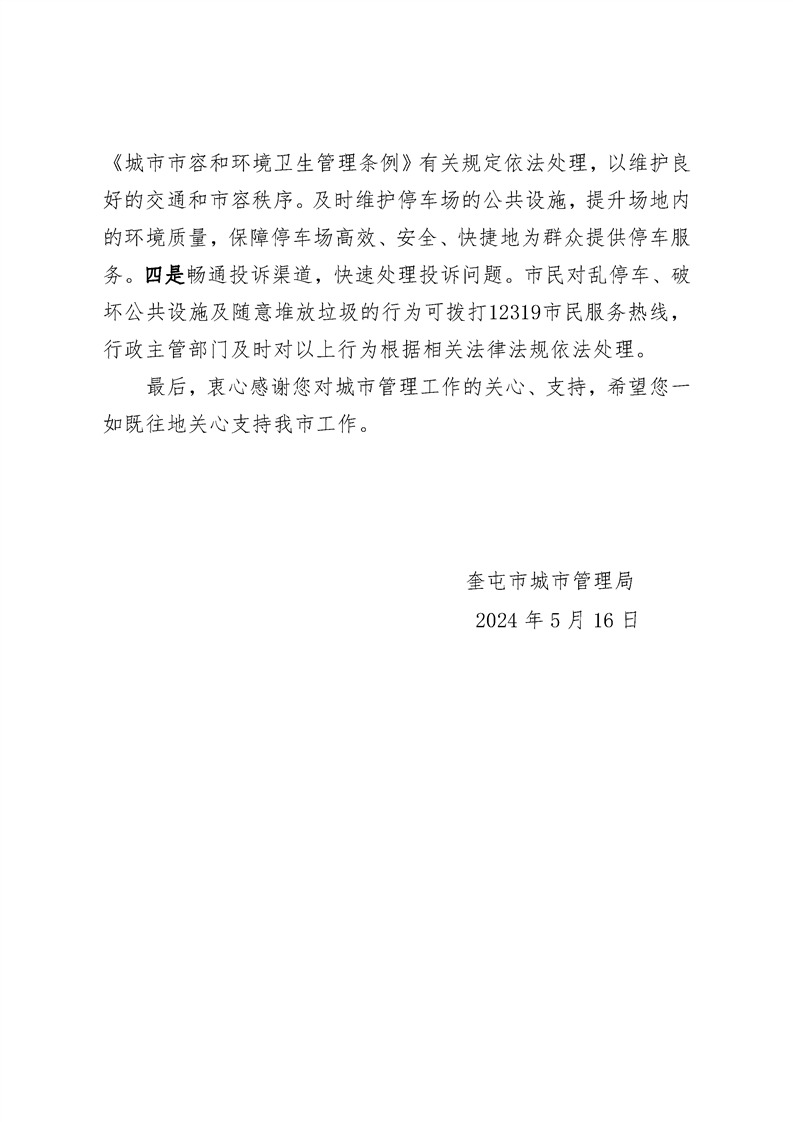 《城市市容和环境卫生管理条例》有关规定依法处理，以维护良好的交通和市容秩序。及时维护停车场的公共设施，提升场地内的环境质量，保障停车场高效、安全、快捷地为群众提供停车服务。四是畅通投诉渠道，快速处理投诉问题。市民对乱停车、破坏公共设施及随意堆放垃圾的行为可拨打12319市民服务热线，行政主管部门及时对以上行为根据相关法律法规依法处理。

最后，衷心感谢您对城市管理工作的关心、支持，希望您一如既往地关心支持我市工作。

奎屯市城市管理局

2024 年 5 月 16 日